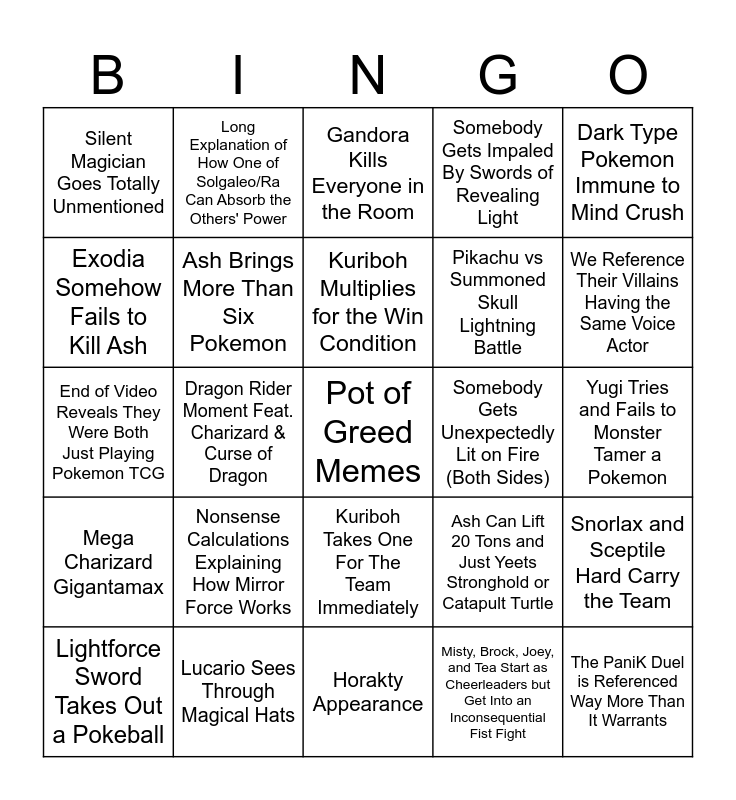 | B | I | N | G | O |
|---|---|---|---|---|
| Silent Magician Goes Totally Unmentioned | Long Explanation of How One of Solgaleo/Ra Can Absorb the Others' Power | Gandora Kills Everyone in the Room | Somebody Gets Impaled By Swords of Revealing Light | Dark Type Pokemon Immune to Mind Crush |
| Exodia Somehow Fails to Kill Ash | Ash Brings More Than Six Pokemon | Kuriboh Multiplies for the Win Condition | Pikachu vs Summoned Skull Lightning Battle | We Reference Their Villains Having the Same Voice Actor |
| End of Video Reveals They Were Both Just Playing Pokemon TCG | Dragon Rider Moment Feat. Charizard & Curse of Dragon | Pot of Greed Memes | Somebody Gets Unexpectedly Lit on Fire (Both Sides) | Yugi Tries and Fails to Monster Tamer a Pokemon |
| Mega Charizard Gigantamax | Nonsense Calculations Explaining How Mirror Force Works | Kuriboh Takes One For The Team Immediately | Ash Can Lift 20 Tons and Just Yeets Stronghold or Catapult Turtle | Snorlax and Sceptile Hard Carry the Team |
| Lightforce Sword Takes Out a Pokeball | Lucario Sees Through Magical Hats | Horakty Appearance | Misty, Brock, Joey, and Tea Start as Cheerleaders but Get Into an Inconsequential Fist Fight | The PaniK Duel is Referenced Way More Than It Warrants |